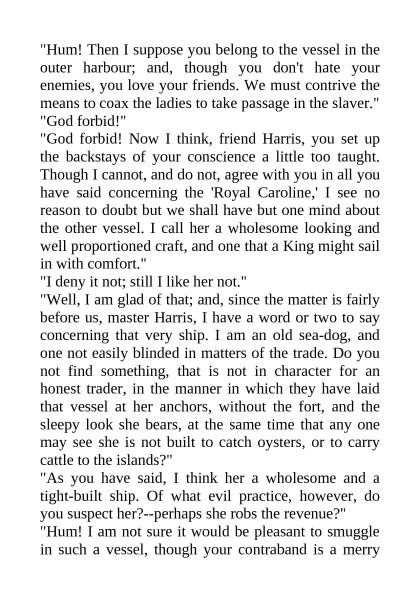 "Hum! Then I suppose you belong to the vessel in the outer harbour; and, though you don't hate your enemies, you love your friends. We must contrive the means to coax the ladies to take passage in the slaver."
"God forbid!"
"God forbid! Now I think, friend Harris, you set up the backstays of your conscience a little too taught. Though I cannot, and do not, agree with you in all you have said concerning the 'Royal Caroline,' I see no reason to doubt but we shall have but one mind about the other vessel. I call her a wholesome looking and well proportioned craft, and one that a King might sail in with comfort."
"I deny it not; still I like her not."
"Well, I am glad of that; and, since the matter is fairly before us, master Harris, I have a word or two to say concerning that very ship. I am an old sea-dog, and one not easily blinded in matters of the trade. Do you not find something, that is not in character for an honest trader, in the manner in which they have laid that vessel at her anchors, without the fort, and the sleepy look she bears, at the same time that any one may see she is not built to catch oysters, or to carry cattle to the islands?"
"As you have said, I think her a wholesome and a tight-built ship. Of what evil practice, however, do you suspect her?--perhaps she robs the revenue?"
"Hum! I am not sure it would be pleasant to smuggle in such a vessel, though your contraband is a merry